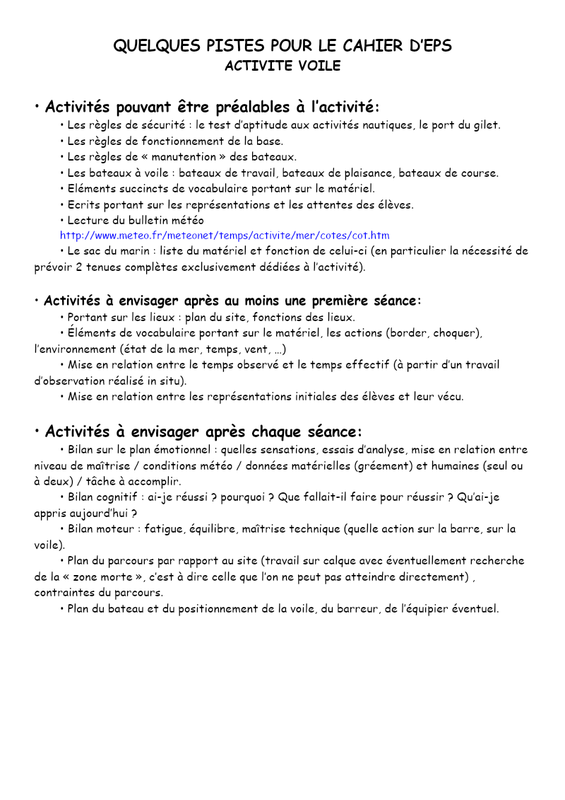 QUELQUES PISTES POUR LE CAHIER D'EPS
ACTIVITE VOILE

• Activités pouvant être préalables à l'activité:
• Les règles de sécurité : le test d'aptitude aux activités nautiques, le port du gilet.
• Les règles de fonctionnement de la base.
• Les règles de « manutention » des bateaux.
• Les bateaux à voile : bateaux de travail, bateaux de plaisance, bateaux de course.
• Eléments succincts de vocabulaire portant sur le matériel.
• Ecrits portant sur les représentations et les attentes des élèves.
• Lecture du bulletin météo
http://www.meteo.fr/meteonet/temps/activite/mer/cotes/cot.htm
• Le sac du marin : liste du matériel et fonction de celui-ci (en particulier la nécessité de prévoir 2 tenues complètes exclusivement dédiées à l'activité).

• Activités à envisager après au moins une première séance:
• Portant sur les lieux : plan du site, fonctions des lieux.
• Éléments de vocabulaire portant sur le matériel, les actions (border, choquer), l'environnement (état de la mer, temps, vent, …)
• Mise en relation entre le temps observé et le temps effectif (à partir d'un travail d'observation réalisé in situ).
• Mise en relation entre les représentations initiales des élèves et leur vécu.

• Activités à envisager après chaque séance:
• Bilan sur le plan émotionnel : quelles sensations, essais d'analyse, mise en relation entre niveau de maîtrise / conditions météo / données matérielles (gréement) et humaines (seul ou à deux) / tâche à accomplir.
• Bilan cognitif : ai-je réussi ? pourquoi ? Que fallait-il faire pour réussir ? Qu'ai-je appris aujourd'hui ?
• Bilan moteur : fatigue, équilibre, maîtrise technique (quelle action sur la barre, sur la voile).
• Plan du parcours par rapport au site (travail sur calque avec éventuellement recherche de la « zone morte », c'est à dire celle que l'on ne peut pas atteindre directement) , contraintes du parcours.
• Plan du bateau et du positionnement de la voile, du barreur, de l'équipier éventuel.